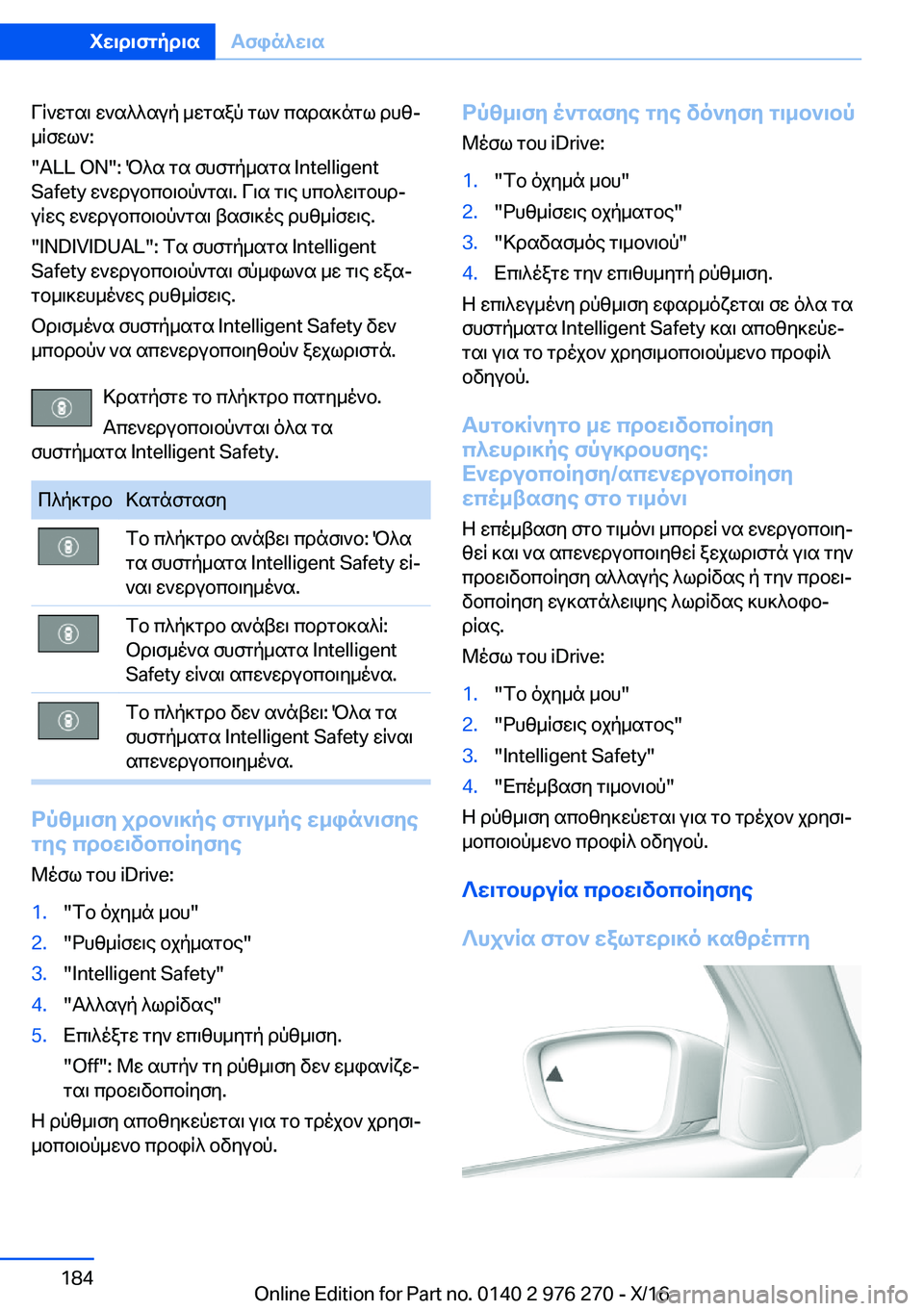 Χειριστήρια Ασφάλεια

Γίνεται εναλλαγή μεταξύ των παρακάτω ρυθμίσεων:

"ALL ON": Όλα τα συστήματα Intelligent Safety ενεργοποιούνται. Για τις υπολειτουργίες ενεργοποιούνται βασικές ρυθμίσεις.

"INDIVIDUAL": Τα συστήματα Intelligent Safety ενεργοποιούνται σύμφωνα με τις εξατομικευμένες ρυθμίσεις.

Ορισμένα συστήματα Intelligent Safety δεν μπορούν να απενεργοποιηθούν ξεχωριστά.

Κρατήστε το πλήκτρο πατημένο. Απενεργοποιούνται όλα τα συστήματα Intelligent Safety.

| Πλήκτρο | Κατάσταση |
|---|---|
| | Το πλήκτρο ανάβει πράσινο: Όλα τα συστήματα Intelligent Safety είναι ενεργοποιημένα. |
| | Το πλήκτρο ανάβει πορτοκαλί: Ορισμένα συστήματα Intelligent Safety είναι απενεργοποιημένα. |
| | Το πλήκτρο δεν ανάβει: Όλα τα συστήματα Intelligent Safety είναι απενεργοποιημένα. |

Ρύθμιση χρονικής στιγμής εμφάνισης της προειδοποίησης

Μέσω του iDrive:

1. "Το όχημά μου"
2. "Ρυθμίσεις οχήματος"
3. "Intelligent Safety"
4. "Αλλαγή λωρίδας"
5. Επιλέξτε την επιθυμητή ρύθμιση.
"Off": Με αυτήν τη ρύθμιση δεν εμφανίζεται προειδοποίηση.

Η ρύθμιση αποθηκεύεται για το τρέχον χρησιμοποιούμενο προφίλ οδηγού.

Ρύθμιση έντασης της δόνηση τιμονιού

Μέσω του iDrive:

1. "Το όχημά μου"
2. "Ρυθμίσεις οχήματος"
3. "Κραδασμός τιμονιού"
4. Επιλέξτε την επιθυμητή ρύθμιση.

Η επιλεγμένη ρύθμιση εφαρμόζεται σε όλα τα συστήματα Intelligent Safety και αποθηκεύεται για το τρέχον χρησιμοποιούμενο προφίλ οδηγού.

Αυτοκίνητο με προειδοποίηση πλευρικής σύγκρουσης: Ενεργοποίηση/απενεργοποίηση επέμβασης στο τιμόνι

Η επέμβαση στο τιμόνι μπορεί να ενεργοποιηθεί και να απενεργοποιηθεί ξεχωριστά για την προειδοποίηση αλλαγής λωρίδας ή την προειδοποίηση εγκατάλειψης λωρίδας κυκλοφορίας.

Μέσω του iDrive:

1. "Το όχημά μου"
2. "Ρυθμίσεις οχήματος"
3. "Intelligent Safety"
4. "Επέμβαση τιμονιού"

Η ρύθμιση αποθηκεύεται για το τρέχον χρησιμοποιούμενο προφίλ οδηγού.

Λειτουργία προειδοποίησης

Λυχνία στον εξωτερικό καθρέπτη

184

Online Edition for Part no. 0140 2 976 270 - X/16

carmanualsonline.info